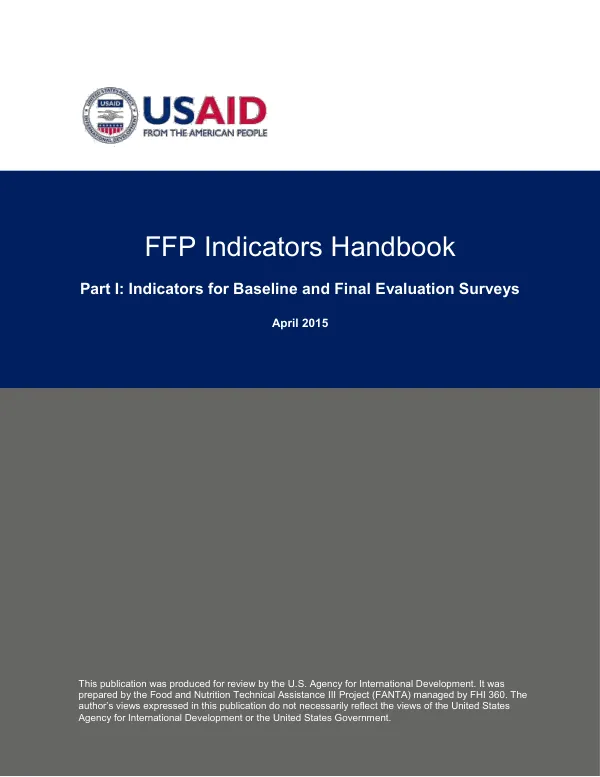 USAID
FROM THE AMERICAN PEOPLE

FFP Indicators Handbook

Part I: Indicators for Baseline and Final Evaluation Surveys

April 2015

This publication was produced for review by the U.S. Agency for International Development. It was prepared by the Food and Nutrition Technical Assistance III Project (FANTA) managed by FHI 360. The author's views expressed in this publication do not necessarily reflect the views of the United States Agency for International Development or the United States Government.